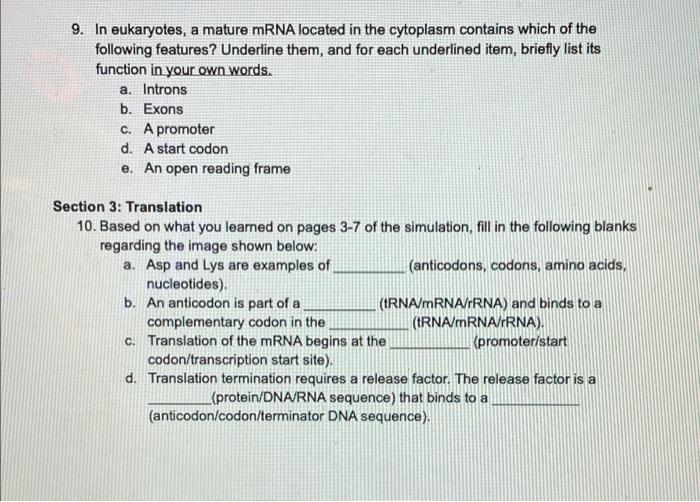 9. In eukaryotes, a mature mRNA located in the cytoplasm contains which of the following features? Underline them, and for each underlined item, briefly list its function in your own words.
a. Introns
b. Exons
c. A promoter
d. A start codon
e. An open reading frame

Section 3: Translation
10. Based on what you learned on pages 3-7 of the simulation, fill in the following blanks regarding the image shown below:
a. Asp and Lys are examples of __________ (anticodons, codons, amino acids, nucleotides).
b. An anticodon is part of a __________ (tRNA/mRNA/rRNA) and binds to a complementary codon in the __________ (tRNA/mRNA/rRNA).
c. Translation of the mRNA begins at the __________ (promoter/start codon/transcription start site).
d. Translation termination requires a release factor. The release factor is a __________ (protein/DNA/RNA sequence) that binds to a __________ (anticodon/codon/terminator DNA sequence).